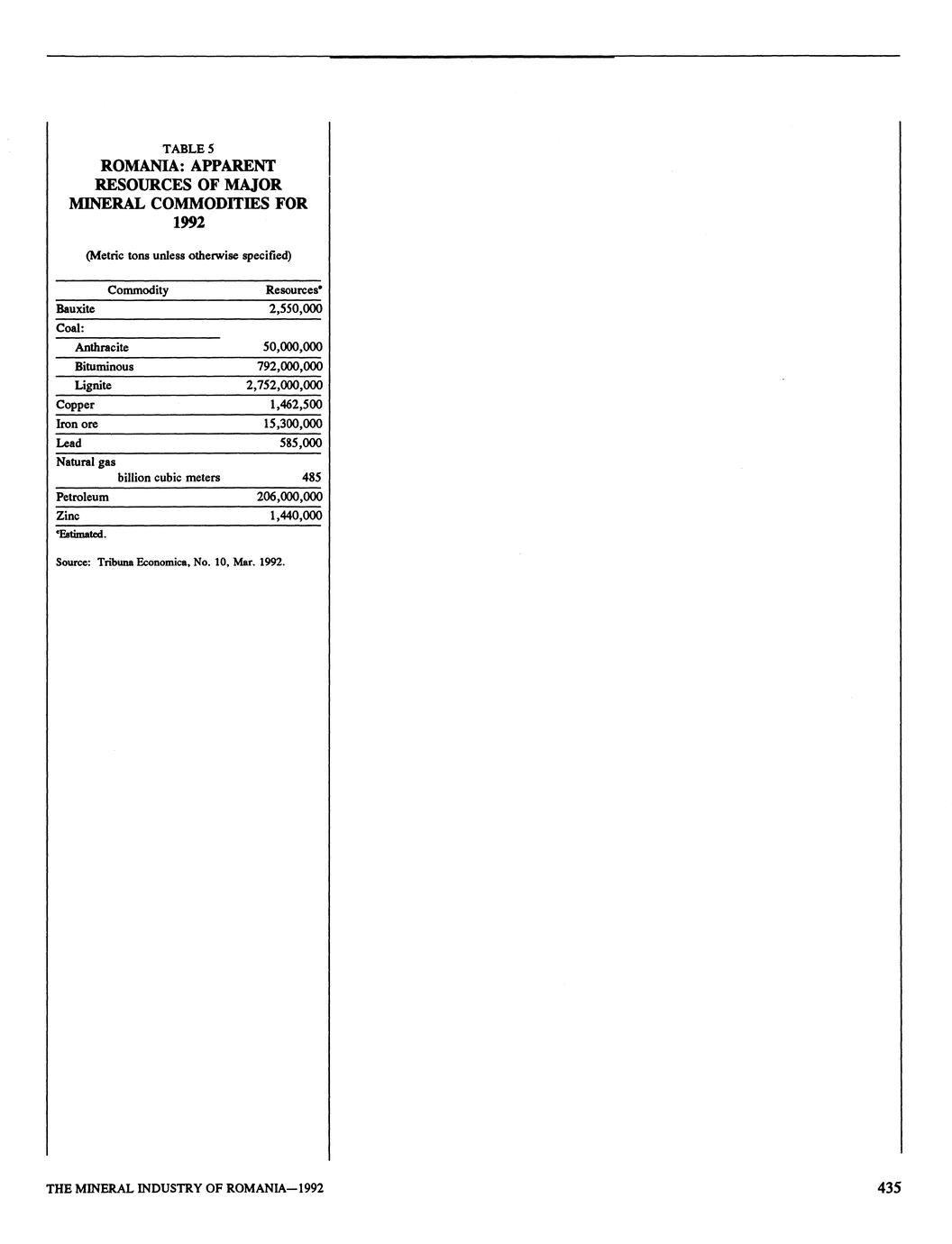 TABLE 5
ROMANIA: APPARENT RESOURCES OF MAJOR MINERAL COMMODITIES FOR 1992

(Metric tons unless otherwise specified)

| Commodity | Resources$^e$ |
|---|---|
| Bauxite | 2,550,000 |
| Coal: | |
| Anthracite | 50,000,000 |
| Bituminous | 792,000,000 |
| Lignite | 2,752,000,000 |
| Copper | 1,462,500 |
| Iron ore | 15,300,000 |
| Lead | 585,000 |
| Natural gas billion cubic meters | 485 |
| Petroleum | 206,000,000 |
| Zinc | 1,440,000 |

$^e$Estimated.

Source: Tribuna Economica, No. 10, Mar. 1992.

THE MINERAL INDUSTRY OF ROMANIA—1992

435